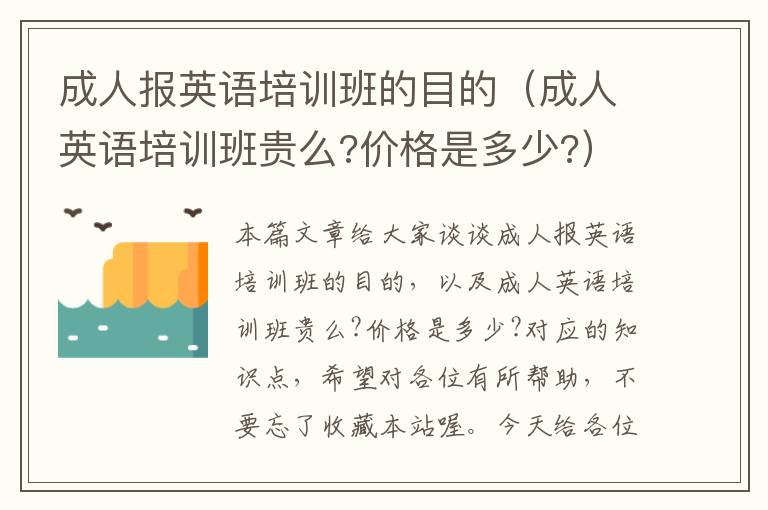 成人报英语培训班的目的（成人英语培训班贵么?价格是多少?)

本篇文章给大家谈谈成人报英语培训班的目的，以及成人英语培训班贵么?价格是多少?对应的知识点，希望对各位有所帮助，不要忘了收藏本站喔。今天给各位